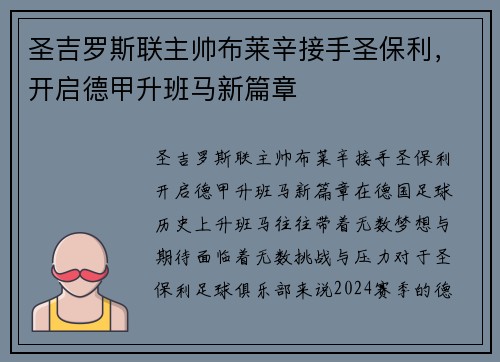 圣吉罗斯联主帅布莱辛接手圣保利，开启德甲升班马新篇章

圣吉罗斯联主帅布莱辛接手圣保利开启德甲升班马新篇章在德国足球历史上升班马往往带着无数梦想与期待面临着无数挑战与压力对于圣保利足球俱乐部来说2024赛季的德